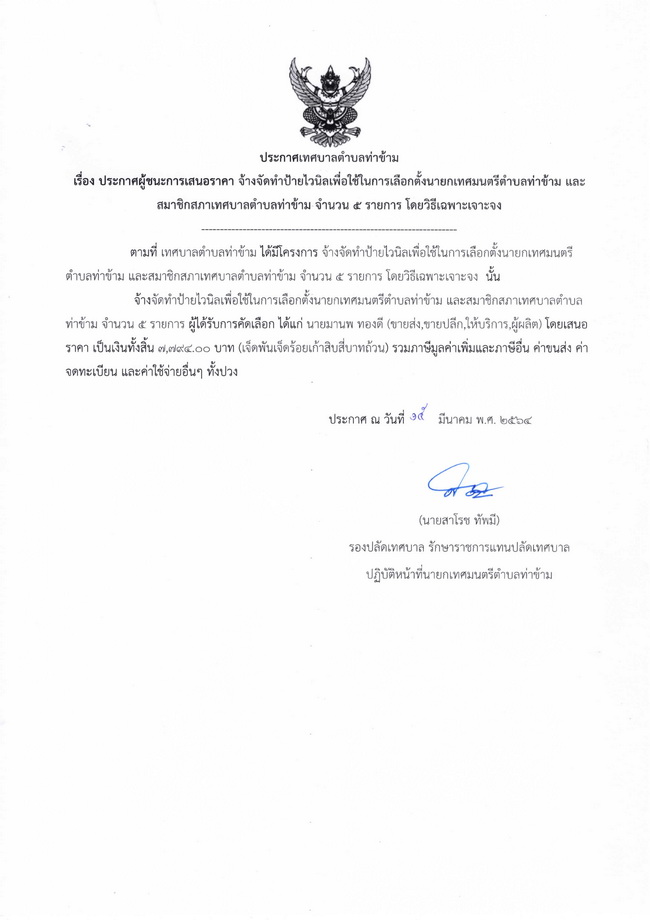 ประกาศเทศบาลตำบลท่าข้าม

เรื่อง ประกาศผู้ชนะการเสนอราคา จ้างจัดทำป้ายไวนิลเพื่อใช้ในการเลือกตั้งนายกเทศมนตรีตำบลท่าข้าม และสมาชิกสภาเทศบาลตำบลท่าข้าม จำนวน ๕ รายการ โดยวิธีเฉพาะเจาะจง

--------------------------------------------------------------------

ตามที่ เทศบาลตำบลท่าข้าม ได้มีโครงการ จ้างจัดทำป้ายไวนิลเพื่อใช้ในการเลือกตั้งนายกเทศมนตรีตำบลท่าข้าม และสมาชิกสภาเทศบาลตำบลท่าข้าม จำนวน ๕ รายการ โดยวิธีเฉพาะเจาะจง นั้น

จ้างจัดทำป้ายไวนิลเพื่อใช้ในการเลือกตั้งนายกเทศมนตรีตำบลท่าข้าม และสมาชิกสภาเทศบาลตำบลท่าข้าม จำนวน ๕ รายการ ผู้ได้รับการคัดเลือก ได้แก่ นายมานพ ทองดี (ขายส่ง,ขายปลีก,ให้บริการ,ผู้ผลิต) โดยเสนอราคา เป็นเงินทั้งสิ้น ๗,๗๙๔.๐๐ บาท (เจ็ดพันเจ็ดร้อยเก้าสิบสี่บาทถ้วน) รวมภาษีมูลค่าเพิ่มและภาษีอื่น ค่าขนส่ง ค่าจดทะเบียน และค่าใช้จ่ายอื่นๆ ทั้งปวง

ประกาศ ณ วันที่ ๑๕ มีนาคม พ.ศ. ๒๕๖๔

(นายสาโรช ทัพมี)
รองปลัดเทศบาล รักษาราชการแทนปลัดเทศบาล
ปฏิบัติหน้าที่นายกเทศมนตรีตำบลท่าข้าม